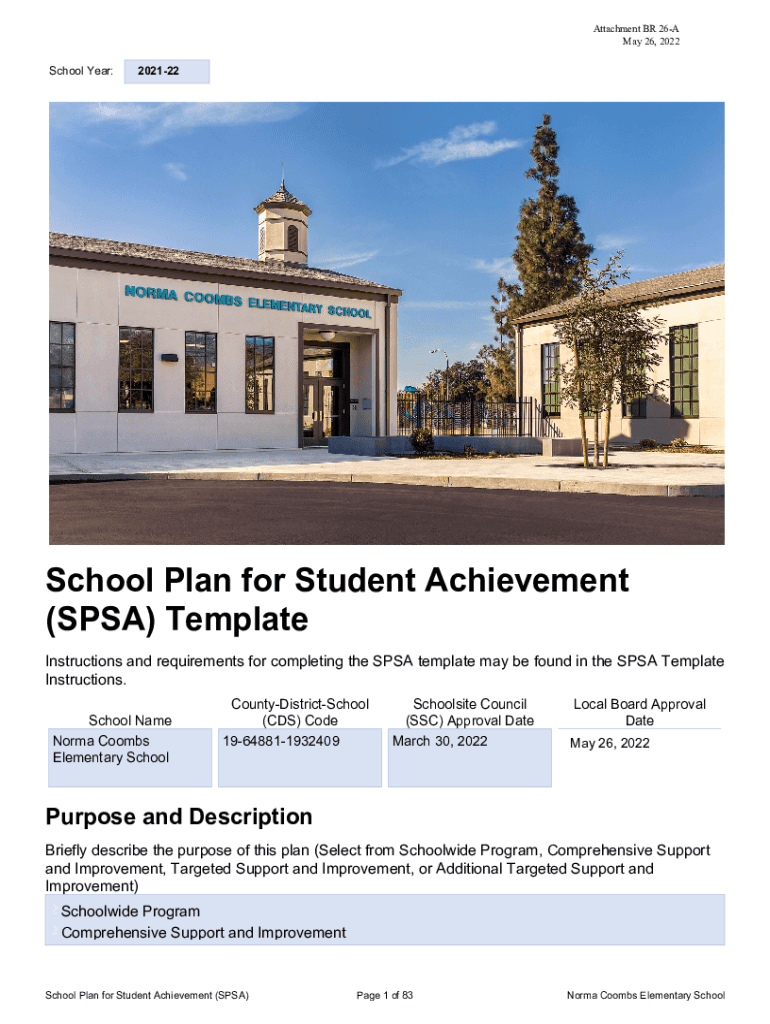 Attachment BR 26-A
May 26, 2022

School Year: 2021-22

NORMA COOMBS ELEMENTARY SCHOOL

# School Plan for Student Achievement (SPSA) Template

Instructions and requirements for completing the SPSA template may be found in the SPSA Template Instructions.

| School Name | County-District-School (CDS) Code | Schoolsite Council (SSC) Approval Date | Local Board Approval Date |
|---|---|---|---|
| Norma Coombs Elementary School | 19-64881-1932409 | March 30, 2022 | May 26, 2022 |

## Purpose and Description

Briefly describe the purpose of this plan (Select from Schoolwide Program, Comprehensive Support and Improvement, Targeted Support and Improvement, or Additional Targeted Support and Improvement)

Schoolwide Program
Comprehensive Support and Improvement

School Plan for Student Achievement (SPSA) Page 1 of 83 Norma Coombs Elementary School